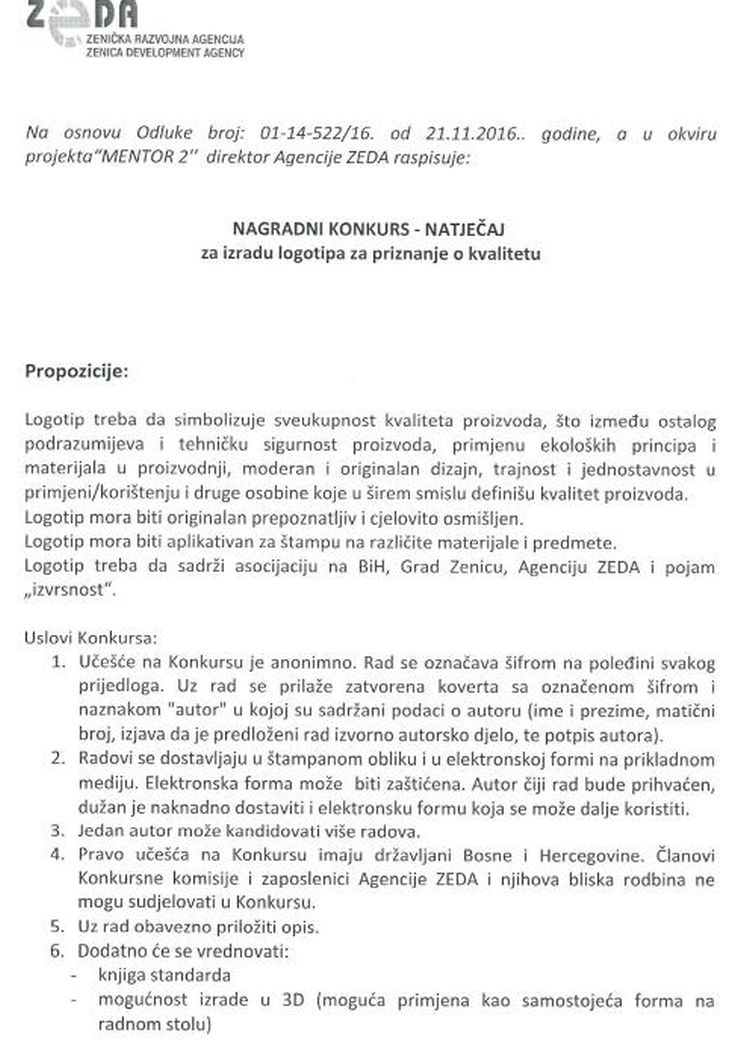 ZEDA
ZENIČKA RAZVOJNA AGENCIJA
ZENICA DEVELOPMENT AGENCY

Na osnovu Odluke broj: 01-14-522/16. od 21.11.2016.. godine, a u okviru projekta"MENTOR 2" direktor Agencije ZEDA raspisuje:

NAGRADNI KONKURS - NATJEČAJ
za izradu logotipa za priznanje o kvalitetu

Propozicije:

Logotip treba da simbolizuje sveukupnost kvaliteta proizvoda, što između ostalog podrazumijeva i tehničku sigurnost proizvoda, primjenu ekoloških principa i materijala u proizvodnji, moderan i originalan dizajn, trajnost i jednostavnost u primjeni/korištenju i druge osobine koje u širem smislu definišu kvalitet proizvoda.
Logotip mora biti originalan prepoznatljiv i cjelovito osmišljen.
Logotip mora biti aplikativan za štampu na različite materijale i predmete.
Logotip treba da sadrži asocijaciju na BiH, Grad Zenicu, Agenciju ZEDA i pojam „izvrsnost".

Uslovi Konkursa:
1. Učešće na Konkursu je anonimno. Rad se označava šifrom na poleđini svakog prijedloga. Uz rad se prilaže zatvorena koverta sa označenom šifrom i naznakom "autor" u kojoj su sadržani podaci o autoru (ime i prezime, matični broj, izjava da je predloženi rad izvorno autorsko djelo, te potpis autora).
2. Radovi se dostavljaju u štampanom obliku i u elektronskoj formi na prikladnom mediju. Elektronska forma može biti zaštićena. Autor čiji rad bude prihvaćen, dužan je naknadno dostaviti i elektronsku formu koja se može dalje koristiti.
3. Jedan autor može kandidovati više radova.
4. Pravo učešća na Konkursu imaju državljani Bosne i Hercegovine. Članovi Konkursne komisije i zaposlenici Agencije ZEDA i njihova bliska rodbina ne mogu sudjelovati u Konkursu.
5. Uz rad obavezno priložiti opis.
6. Dodatno će se vrednovati:
- knjiga standarda
- mogućnost izrade u 3D (moguća primjena kao samostojeća forma na radnom stolu)